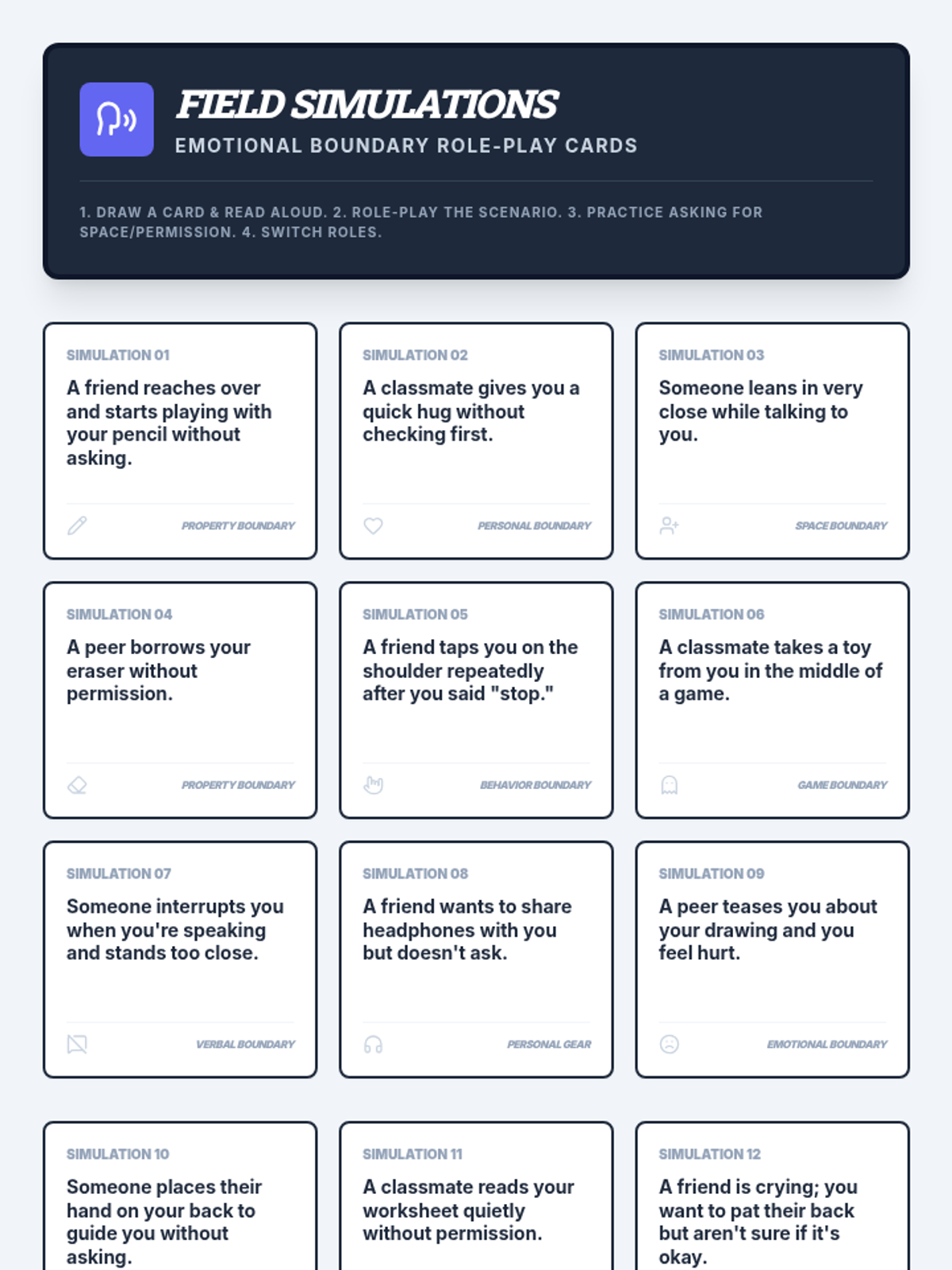 FIELD SIMULATIONS
EMOTIONAL BOUNDARY ROLE-PLAY CARDS

1. DRAW A CARD & READ ALOUD. 2. ROLE-PLAY THE SCENARIO. 3. PRACTICE ASKING FOR SPACE/PERMISSION. 4. SWITCH ROLES.

SIMULATION 01
A friend reaches over and starts playing with your pencil without asking.
PROPERTY BOUNDARY

SIMULATION 02
A classmate gives you a quick hug without checking first.
PERSONAL BOUNDARY

SIMULATION 03
Someone leans in very close while talking to you.
SPACE BOUNDARY

SIMULATION 04
A peer borrows your eraser without permission.
PROPERTY BOUNDARY

SIMULATION 05
A friend taps you on the shoulder repeatedly after you said "stop."
BEHAVIOR BOUNDARY

SIMULATION 06
A classmate takes a toy from you in the middle of a game.
GAME BOUNDARY

SIMULATION 07
Someone interrupts you when you're speaking and stands too close.
VERBAL BOUNDARY

SIMULATION 08
A friend wants to share headphones with you but doesn't ask.
PERSONAL GEAR

SIMULATION 09
A peer teases you about your drawing and you feel hurt.
EMOTIONAL BOUNDARY

SIMULATION 10
Someone places their hand on your back to guide you without asking.

SIMULATION 11
A classmate reads your worksheet quietly without permission.

SIMULATION 12
A friend is crying; you want to pat their back but aren't sure if it's okay.